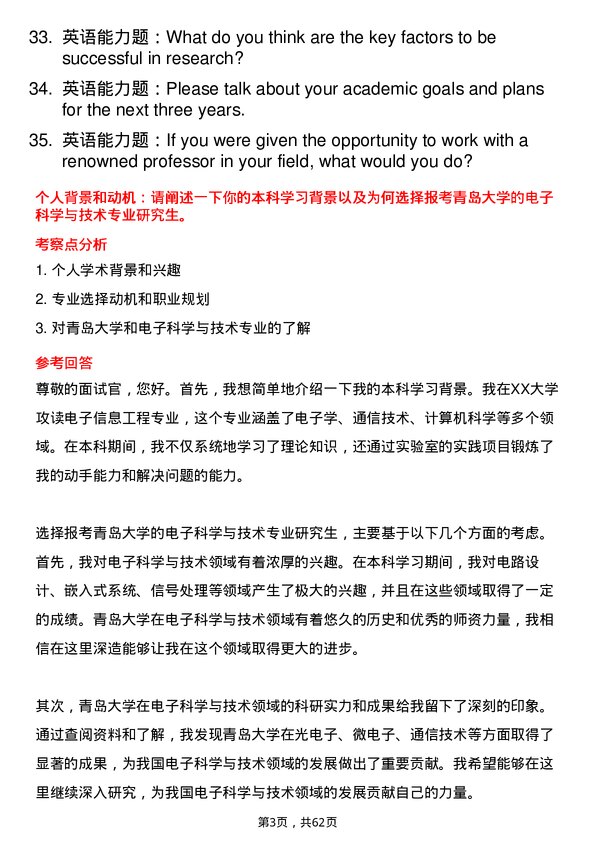 33. 英语能力题：What do you think are the key factors to be successful in research?

34. 英语能力题：Please talk about your academic goals and plans for the next three years.

35. 英语能力题：If you were given the opportunity to work with a renowned professor in your field, what would you do?

个人背景和动机：请阐述一下你的本科学习背景以及为何选择报考青岛大学的电子科学与技术专业研究生。

考察点分析

1. 个人学术背景和兴趣

2. 专业选择动机和职业规划

3. 对青岛大学和电子科学与技术专业的了解

参考回答

尊敬的面试官，您好。首先，我想简单地介绍一下我的本科学习背景。我在XX大学攻读电子信息工程专业，这个专业涵盖了电子学、通信技术、计算机科学等多个领域。在本科期间，我不仅系统地学习了理论知识，还通过实验室的实践项目锻炼了我的动手能力和解决问题的能力。

选择报考青岛大学的电子科学与技术专业研究生，主要基于以下几个方面的考虑。首先，我对电子科学与技术领域有着浓厚的兴趣。在本科学习期间，我对电路设计、嵌入式系统、信号处理等领域产生了极大的兴趣，并且在这些领域取得了一定的成绩。青岛大学在电子科学与技术领域有着悠久的历史和优秀的师资力量，我相信在这里深造能够让我在这个领域取得更大的进步。

其次，青岛大学在电子科学与技术领域的科研实力和成果给我留下了深刻的印象。通过查阅资料和了解，我发现青岛大学在光电子、微电子、通信技术等方面取得了显著的成果，为我国电子科学与技术领域的发展做出了重要贡献。我希望能够在这里继续深入研究，为我国电子科学与技术领域的发展贡献自己的力量。

第3页，共62页